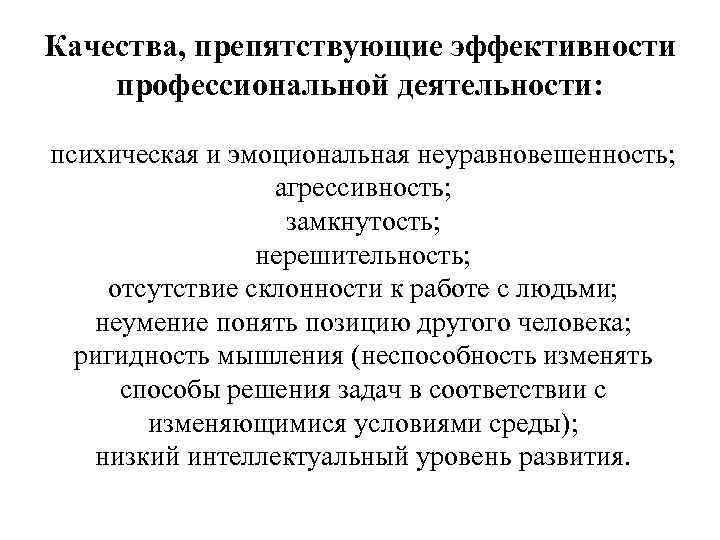 Качества, препятствующие эффективности профессиональной деятельности:

психическая и эмоциональная неуравновешенность;
агрессивность;
замкнутость;
нерешительность;
отсутствие склонности к работе с людьми;
неумение понять позицию другого человека;
ригидность мышления (неспособность изменять способы решения задач в соответствии с изменяющимися условиями среды);
низкий интеллектуальный уровень развития.